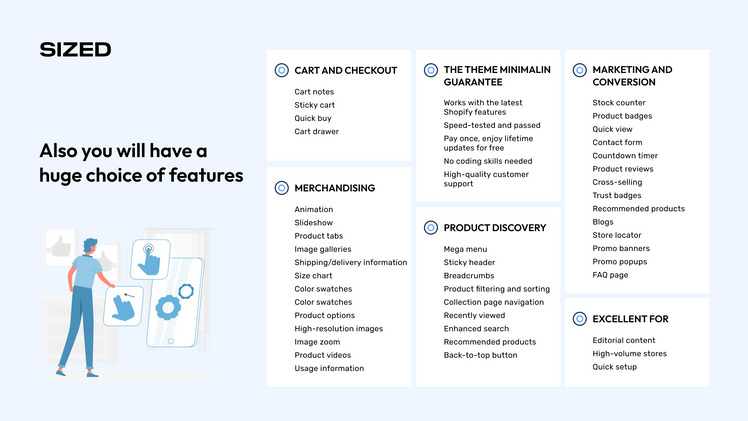 SIZED

Also you will have a huge choice of features

CART AND CHECKOUT

Cart notes
Sticky cart
Quick buy
Cart drawer

MERCHANDISING

Animation
Slideshow
Product tabs
Image galleries
Shipping/delivery information
Size chart
Color swatches
Color swatches
Product options
High-resolution images
Image zoom
Product videos
Usage information

THE THEME MINIMALIN GUARANTEE

Works with the latest Shopify features
Speed-tested and passed
Pay once, enjoy lifetime updates for free
No coding skills needed
High-quality customer support

PRODUCT DISCOVERY

Mega menu
Sticky header
Breadcrumbs
Product filtering and sorting
Collection page navigation
Recently viewed
Enhanced search
Recommended products
Back-to-top button

MARKETING AND CONVERSION

Stock counter
Product badges
Quick view
Contact form
Countdown timer
Product reviews
Cross-selling
Trust badges
Recommended products
Blogs
Store locator
Promo banners
Promo popups
FAQ page

EXCELLENT FOR

Editorial content
High-volume stores
Quick setup